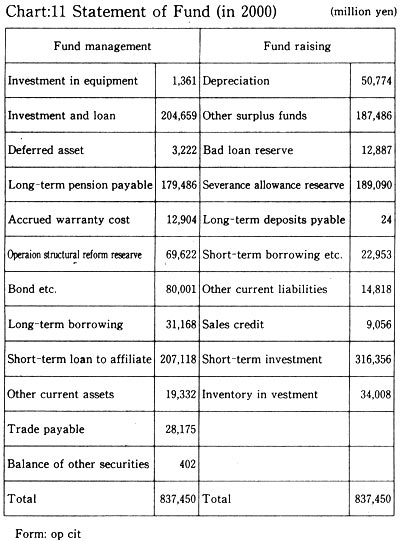 Chart:11 Statement of Fund (in 2000) (million yen)

| Fund management | | Fund raising | |
|---|---|---|---|
| Investment in equipment | 1,361 | Depreciation | 50,774 |
| Investment and loan | 204,659 | Other surplus funds | 187,486 |
| Deferred asset | 3,222 | Bad loan reserve | 12,887 |
| Long-term pension payable | 179,486 | Severance allowance researve | 189,090 |
| Accrued warranty cost | 12,904 | Long-term deposits pyable | 24 |
| Operaion structural reform researve | 69,622 | Short-term borrowing etc. | 22,953 |
| Bond etc. | 80,001 | Other current liabilities | 14,818 |
| Long-term borrowing | 31,168 | Sales credit | 9,056 |
| Short-term loan to affiliate | 207,118 | Short-term investment | 316,356 |
| Other current assets | 19,332 | Inventory in vestment | 34,008 |
| Trade payable | 28,175 | | |
| Balance of other securities | 402 | | |
| Total | 837,450 | Total | 837,450 |

Form: op cit